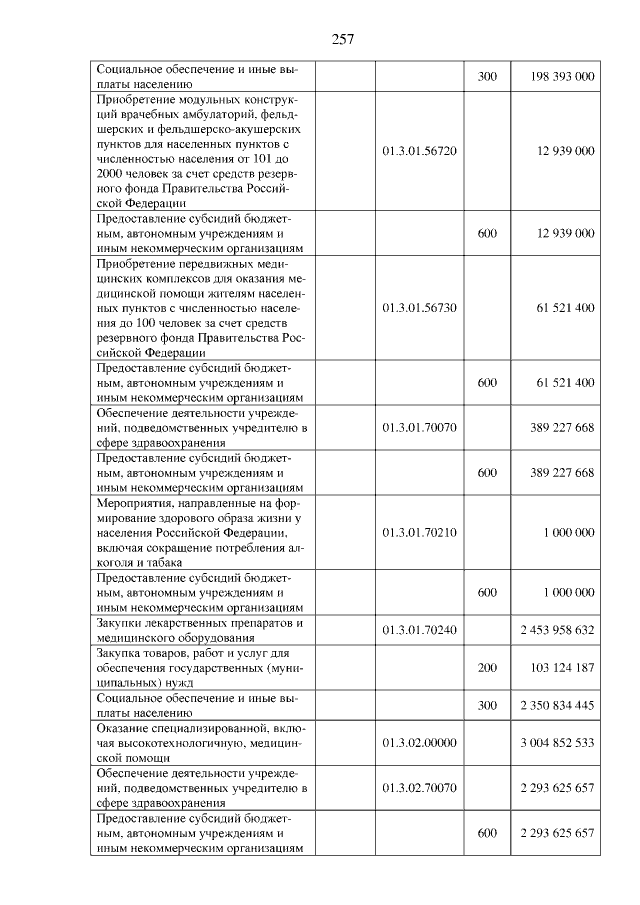 257

| Социальное обеспечение и иные выплаты населению | | 300 | 198 393 000 |
|---|---|---|---|
| Приобретение модульных конструкций врачебных амбулаторий, фельдшерских и фельдшерско-акушерских пунктов для населенных пунктов с численностью населения от 101 до 2000 человек за счет средств резервного фонда Правительства Российской Федерации | 01.3.01.56720 | | 12 939 000 |
| Предоставление субсидий бюджетным, автономным учреждениям и иным некоммерческим организациям | | 600 | 12 939 000 |
| Приобретение передвижных медицинских комплексов для оказания медицинской помощи жителям населенных пунктов с численностью населения до 100 человек за счет средств резервного фонда Правительства Российской Федерации | 01.3.01.56730 | | 61 521 400 |
| Предоставление субсидий бюджетным, автономным учреждениям и иным некоммерческим организациям | | 600 | 61 521 400 |
| Обеспечение деятельности учреждений, подведомственных учредителю в сфере здравоохранения | 01.3.01.70070 | | 389 227 668 |
| Предоставление субсидий бюджетным, автономным учреждениям и иным некоммерческим организациям | | 600 | 389 227 668 |
| Мероприятия, направленные на формирование здорового образа жизни у населения Российской Федерации, включая сокращение потребления алкоголя и табака | 01.3.01.70210 | | 1 000 000 |
| Предоставление субсидий бюджетным, автономным учреждениям и иным некоммерческим организациям | | 600 | 1 000 000 |
| Закупки лекарственных препаратов и медицинского оборудования | 01.3.01.70240 | | 2 453 958 632 |
| Закупка товаров, работ и услуг для обеспечения государственных (муниципальных) нужд | | 200 | 103 124 187 |
| Социальное обеспечение и иные выплаты населению | | 300 | 2 350 834 445 |
| Оказание специализированной, включая высокотехнологичную, медицинской помощи | 01.3.02.00000 | | 3 004 852 533 |
| Обеспечение деятельности учреждений, подведомственных учредителю в сфере здравоохранения | 01.3.02.70070 | | 2 293 625 657 |
| Предоставление субсидий бюджетным, автономным учреждениям и иным некоммерческим организациям | | 600 | 2 293 625 657 |